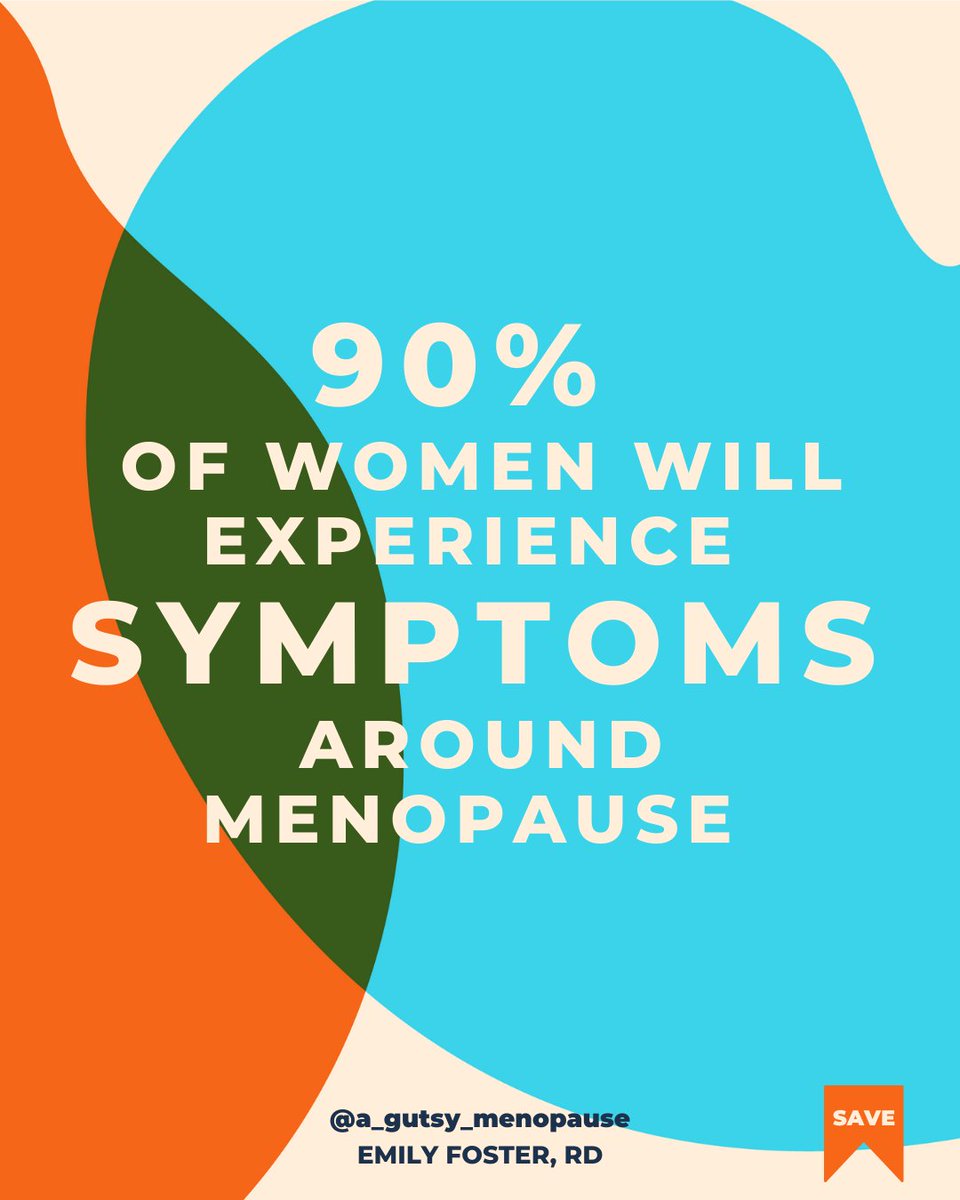 90%
OF WOMEN WILL EXPERIENCE
SYMPTOMS
AROUND MENOPAUSE

@a_gutsy_menopause
EMILY FOSTER, RD

SAVE